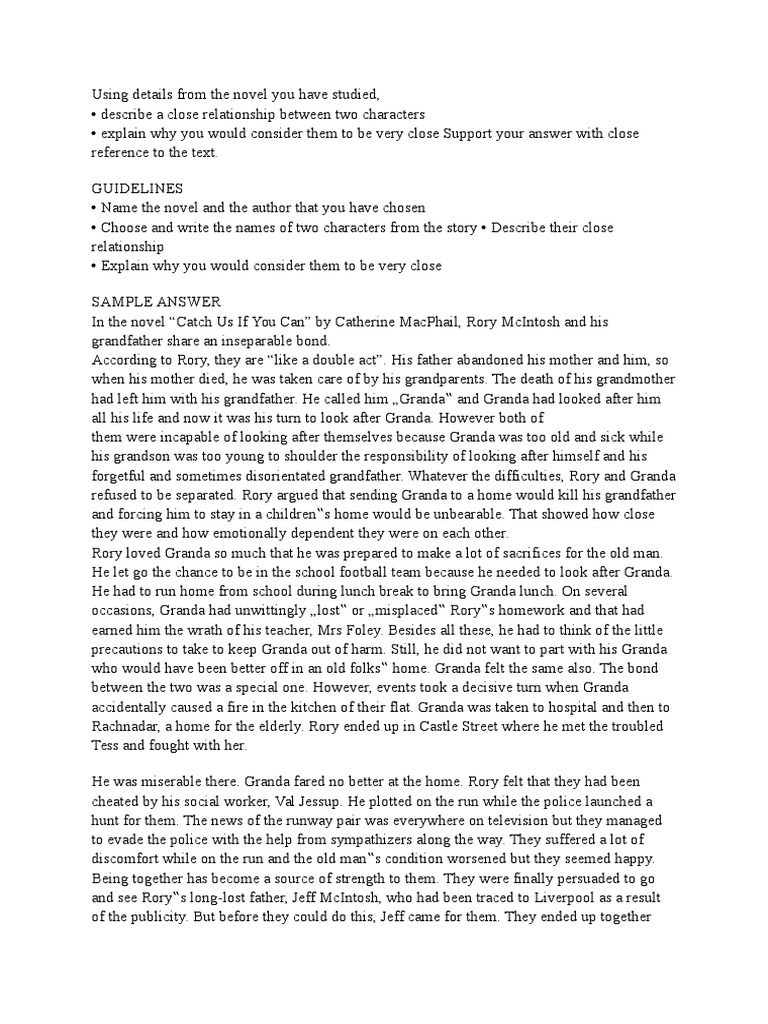 Using details from the novel you have studied,
• describe a close relationship between two characters
• explain why you would consider them to be very close Support your answer with close reference to the text.

GUIDELINES
• Name the novel and the author that you have chosen
• Choose and write the names of two characters from the story • Describe their close relationship
• Explain why you would consider them to be very close

SAMPLE ANSWER
In the novel “Catch Us If You Can” by Catherine MacPhail, Rory McIntosh and his grandfather share an inseparable bond.
According to Rory, they are “like a double act”. His father abandoned his mother and him, so when his mother died, he was taken care of by his grandparents. The death of his grandmother had left him with his grandfather. He called him „Granda‟ and Granda had looked after him all his life and now it was his turn to look after Granda. However both of them were incapable of looking after themselves because Granda was too old and sick while his grandson was too young to shoulder the responsibility of looking after himself and his forgetful and sometimes disorientated grandfather. Whatever the difficulties, Rory and Granda refused to be separated. Rory argued that sending Granda to a home would kill his grandfather and forcing him to stay in a children‟s home would be unbearable. That showed how close they were and how emotionally dependent they were on each other.
Rory loved Granda so much that he was prepared to make a lot of sacrifices for the old man. He let go the chance to be in the school football team because he needed to look after Granda. He had to run home from school during lunch break to bring Granda lunch. On several occasions, Granda had unwittingly „lost‟ or „misplaced‟ Rory‟s homework and that had earned him the wrath of his teacher, Mrs Foley. Besides all these, he had to think of the little precautions to take to keep Granda out of harm. Still, he did not want to part with his Granda who would have been better off in an old folks‟ home. Granda felt the same also. The bond between the two was a special one. However, events took a decisive turn when Granda accidentally caused a fire in the kitchen of their flat. Granda was taken to hospital and then to Rachnadar, a home for the elderly. Rory ended up in Castle Street where he met the troubled Tess and fought with her.

He was miserable there. Granda fared no better at the home. Rory felt that they had been cheated by his social worker, Val Jessup. He plotted on the run while the police launched a hunt for them. The news of the runway pair was everywhere on television but they managed to evade the police with the help from sympathizers along the way. They suffered a lot of discomfort while on the run and the old man‟s condition worsened but they seemed happy. Being together has become a source of strength to them. They were finally persuaded to go and see Rory‟s long-lost father, Jeff McIntosh, who had been traced to Liverpool as a result of the publicity. But before they could do this, Jeff came for them. They ended up together